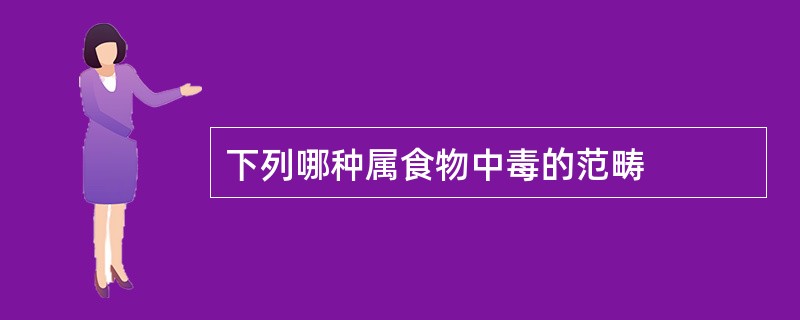 下列哪种属食物中毒的范畴